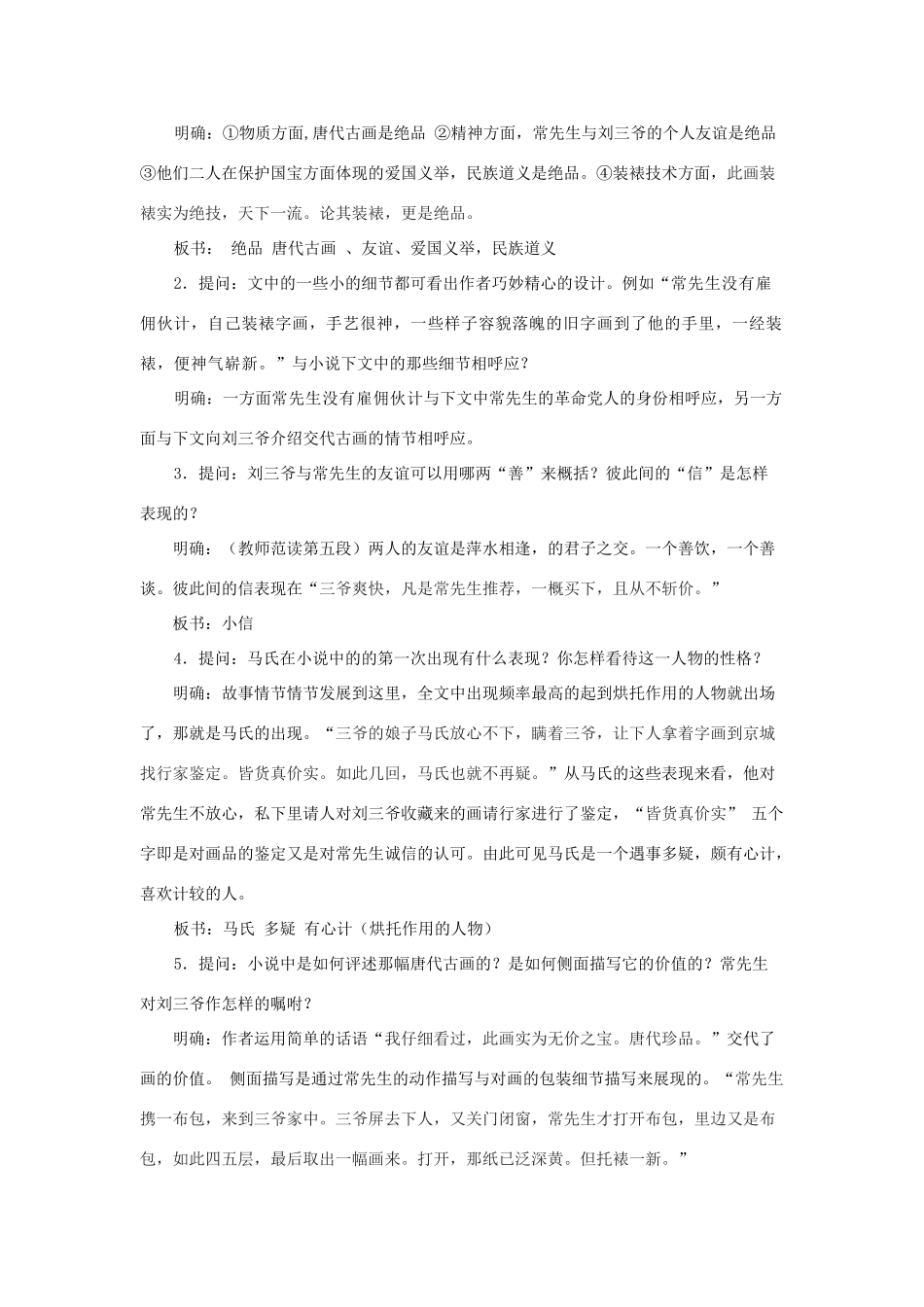 明确：①物质方面,唐代古画是绝品 ②精神方面，常先生与刘三爷的个人友谊是绝品 ③他们二人在保护国宝方面体现的爱国义举，民族道义是绝品。④装裱技术方面，此画装裱实为绝技，天下一流。论其装裱，更是绝品。

板书： 绝品 唐代古画 、友谊、爱国义举，民族道义

2．提问：文中的一些小的细节都可看出作者巧妙精心的设计。例如“常先生没有雇佣伙计，自己装裱字画，手艺很神，一些样子容貌落魄的旧字画到了他的手里，一经装裱，便神气崭新。”与小说下文中的那些细节相呼应？

明确：一方面常先生没有雇佣伙计与下文中常先生的革命党人的身份相呼应，另一方面与下文向刘三爷介绍交代古画的情节相呼应。

3．提问：刘三爷与常先生的友谊可以用哪两“善”来概括？彼此间的“信”是怎样表现的？

明确：（教师范读第五段）两人的友谊是萍水相逢，的君子之交。一个善饮，一个善谈。彼此间的信表现在“三爷爽快，凡是常先生推荐，一概买下，且从不斩价。”

板书：小信

4．提问：马氏在小说中的的第一次出现有什么表现？你怎样看待这一人物的性格？

明确：故事情节情节发展到这里，全文中出现频率最高的起到烘托作用的人物就出场了，那就是马氏的出现。“三爷的娘子马氏放心不下，瞒着三爷，让下人拿着字画到京城找行家鉴定。皆货真价实。如此几回，马氏也就不再疑。”从马氏的这些表现来看，他对常先生不放心，私下里请人对刘三爷收藏来的画请行家进行了鉴定，“皆货真价实” 五个字即是对画品的鉴定又是对常先生诚信的认可。由此可见马氏是一个遇事多疑，颇有心计，喜欢计较的人。

板书：马氏 多疑 有心计（烘托作用的人物）

5．提问：小说中是如何评述那幅唐代古画的？是如何侧面描写它的价值的？常先生对刘三爷作怎样的嘱咐？

明确：作者运用简单的话语“我仔细看过，此画实为无价之宝。唐代珍品。”交代了画的价值。 侧面描写是通过常先生的动作描写与对画的包装细节描写来展现的。“常先生携一布包，来到三爷家中。三爷屏去下人，又关门闭窗，常先生才打开布包，里边又是布包，如此四五层，最后取出一幅画来。打开，那纸已泛深黄。但托裱一新。”